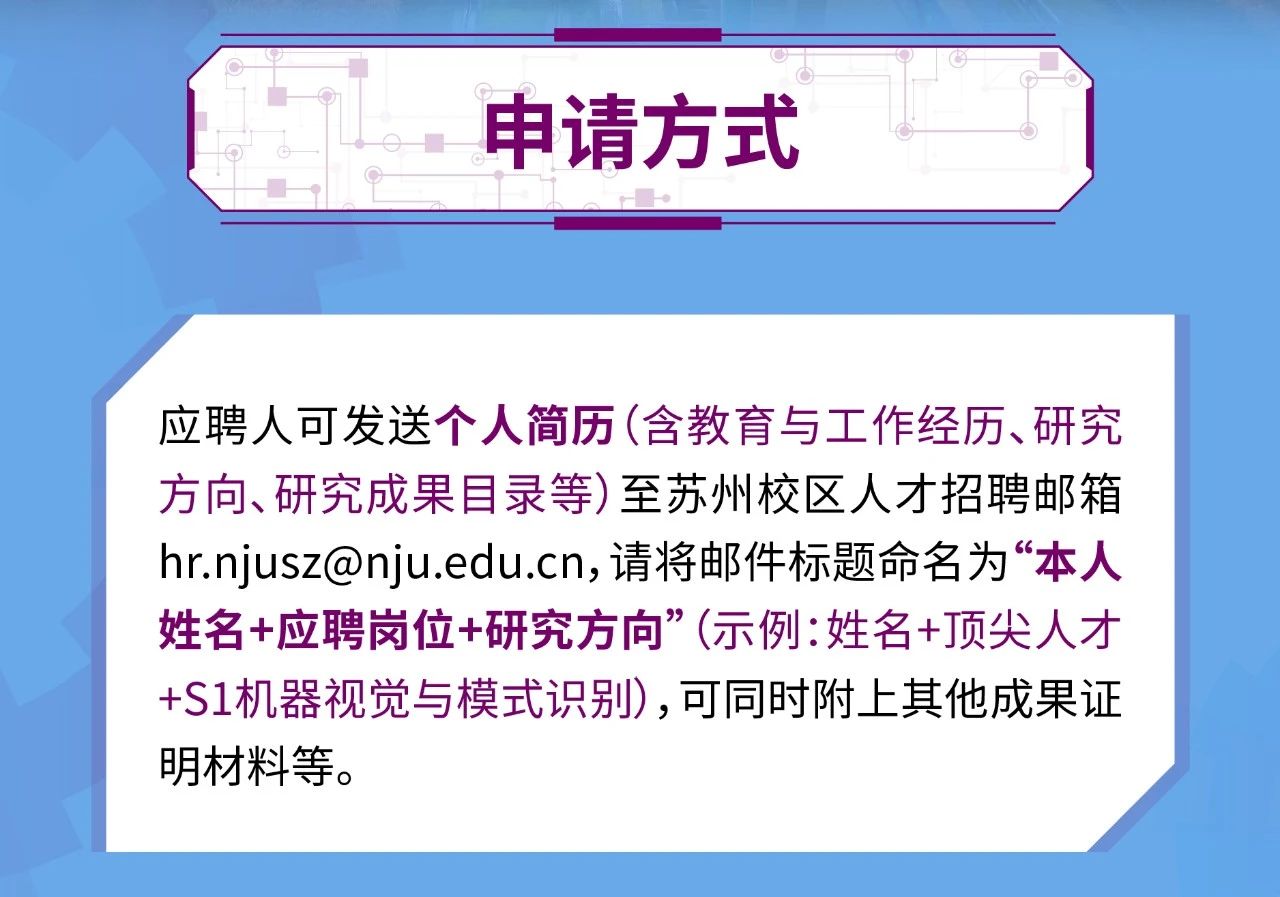 申请方式

应聘人可发送个人简历（含教育与工作经历、研究方向、研究成果目录等）至苏州校区人才招聘邮箱hr.njusz@nju.edu.cn，请将邮件标题命名为“本人姓名+应聘岗位+研究方向”（示例：姓名+顶尖人才+S1机器视觉与模式识别），可同时附上其他成果证明材料等。